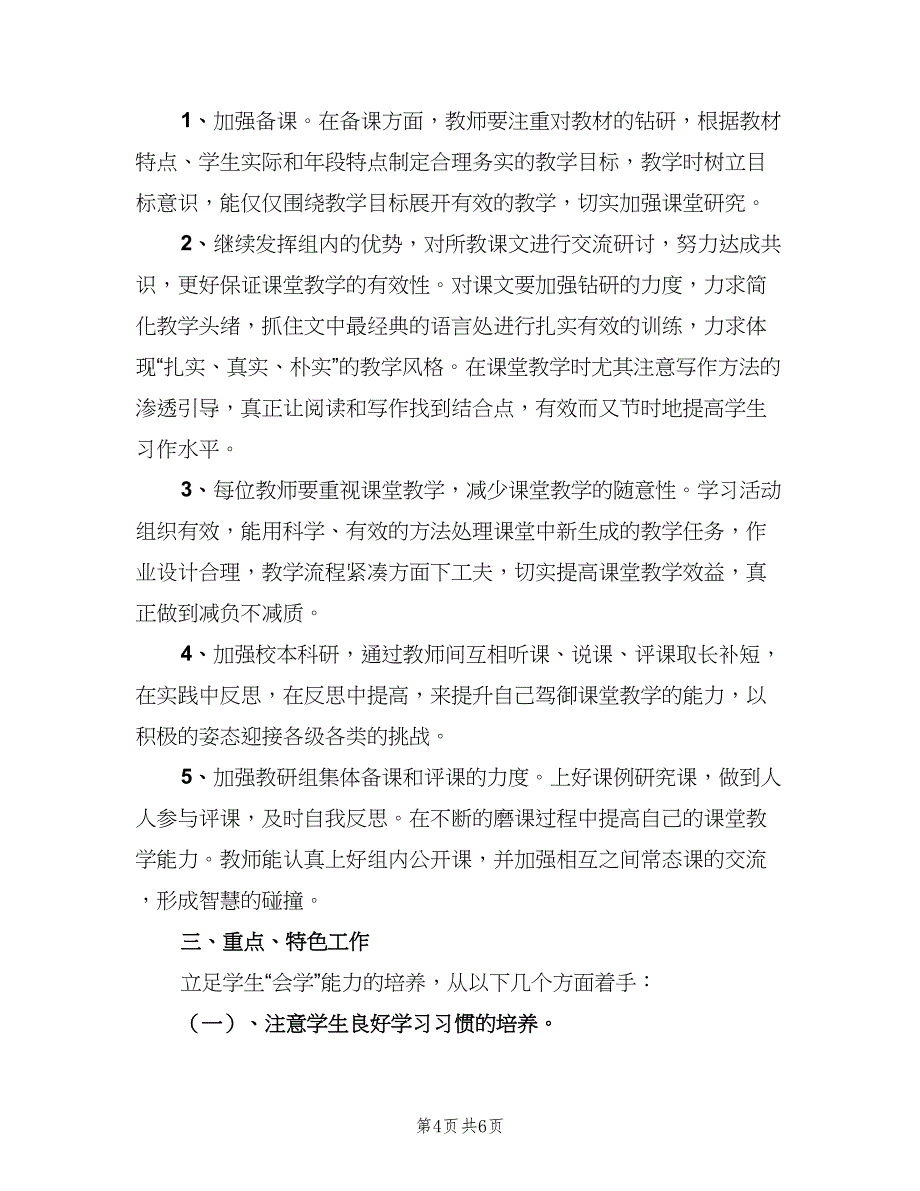 1、加强备课。在备课方面，教师要注重对教材的钻研，根据教材特点、学生实际和年段特点制定合理务实的教学目标，教学时树立目标意识，能仅仅围绕教学目标展开有效的教学，切实加强课堂研究。

2、继续发挥组内的优势，对所教课文进行交流研讨，努力达成共识，更好保证课堂教学的有效性。对课文要加强钻研的力度，力求简化教学头绪，抓住文中最经典的语言处进行扎实有效的训练，力求体现“扎实、真实、朴实”的教学风格。在课堂教学时尤其注意写作方法的渗透引导，真正让阅读和写作找到结合点，有效而又节时地提高学生习作水平。

3、每位教师要重视课堂教学，减少课堂教学的随意性。学习活动组织有效，能用科学、有效的方法处理课堂中新生成的教学任务，作业设计合理，教学流程紧凑方面下工夫，切实提高课堂教学效益，真正做到减负不减质。

4、加强校本科研，通过教师间互相听课、说课、评课取长补短，在实践中反思，在反思中提高，来提升自己驾御课堂教学的能力，以积极的姿态迎接各级各类的挑战。

5、加强教研组集体备课和评课的力度。上好课例研究课，做到人人参与评课，及时自我反思。在不断的磨课过程中提高自己的课堂教学能力。教师能认真上好组内公开课，并加强相互之间常态课的交流，形成智慧的碰撞。

三、重点、特色工作

立足学生“会学”能力的培养，从以下几个方面着手：

（一）、注意学生良好学习习惯的培养。

第4页 共6页